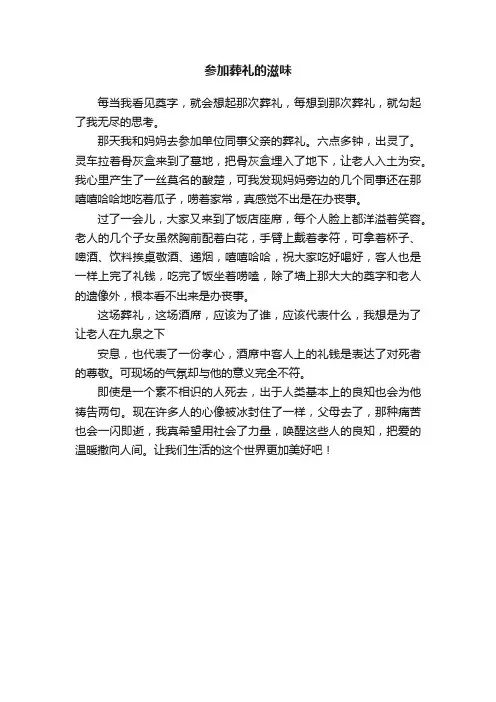 参加葬礼的滋味

每当我看见奠字，就会想起那次葬礼，每想到那次葬礼，就勾起了我无尽的思考。

那天我和妈妈去参加单位同事父亲的葬礼。六点多钟，出灵了。灵车拉着骨灰盒来到了墓地，把骨灰盒埋入了地下，让老人入土为安。我心里产生了一丝莫名的酸楚，可我发现妈妈旁边的几个同事还在那嘻嘻哈哈地吃着瓜子，唠着家常，真感觉不出是在办丧事。

过了一会儿，大家又来到了饭店座席，每个人脸上都洋溢着笑容。老人的几个子女虽然胸前配着白花，手臂上戴着孝符，可拿着杯子、啤酒、饮料挨桌敬酒、递烟，嘻嘻哈哈，祝大家吃好喝好，客人也是一样上完了礼钱，吃完了饭坐着唠嗑，除了墙上那大大的奠字和老人的遗像外，根本看不出来是办丧事。

这场葬礼，这场酒席，应该为了谁，应该代表什么，我想是为了让老人在九泉之下

安息，也代表了一份孝心，酒席中客人上的礼钱是表达了对死者的尊敬。可现场的气氛却与他的意义完全不符。

即使是一个素不相识的人死去，出于人类基本上的良知也会为他祷告两句。现在许多人的心像被冰封住了一样，父母去了，那种痛苦也会一闪即逝，我真希望用社会了力量，唤醒这些人的良知，把爱的温暖撒向人间。让我们生活的这个世界更加美好吧！